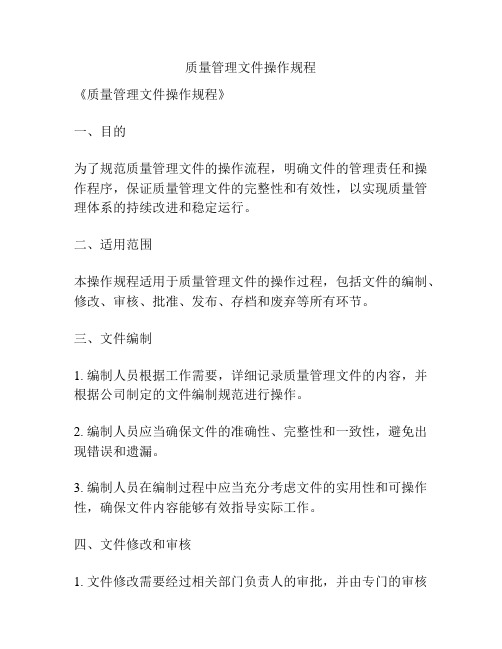 质量管理文件操作规程

《质量管理文件操作规程》

一、目的

为了规范质量管理文件的操作流程，明确文件的管理责任和操作程序，保证质量管理文件的完整性和有效性，以实现质量管理体系的持续改进和稳定运行。

二、适用范围

本操作规程适用于质量管理文件的操作过程，包括文件的编制、修改、审核、批准、发布、存档和废弃等所有环节。

三、文件编制

1. 编制人员根据工作需要，详细记录质量管理文件的内容，并根据公司制定的文件编制规范进行操作。

2. 编制人员应当确保文件的准确性、完整性和一致性，避免出现错误和遗漏。

3. 编制人员在编制过程中应当充分考虑文件的实用性和可操作性，确保文件内容能够有效指导实际工作。

四、文件修改和审核

1. 文件修改需要经过相关部门负责人的审批，并由专门的审核